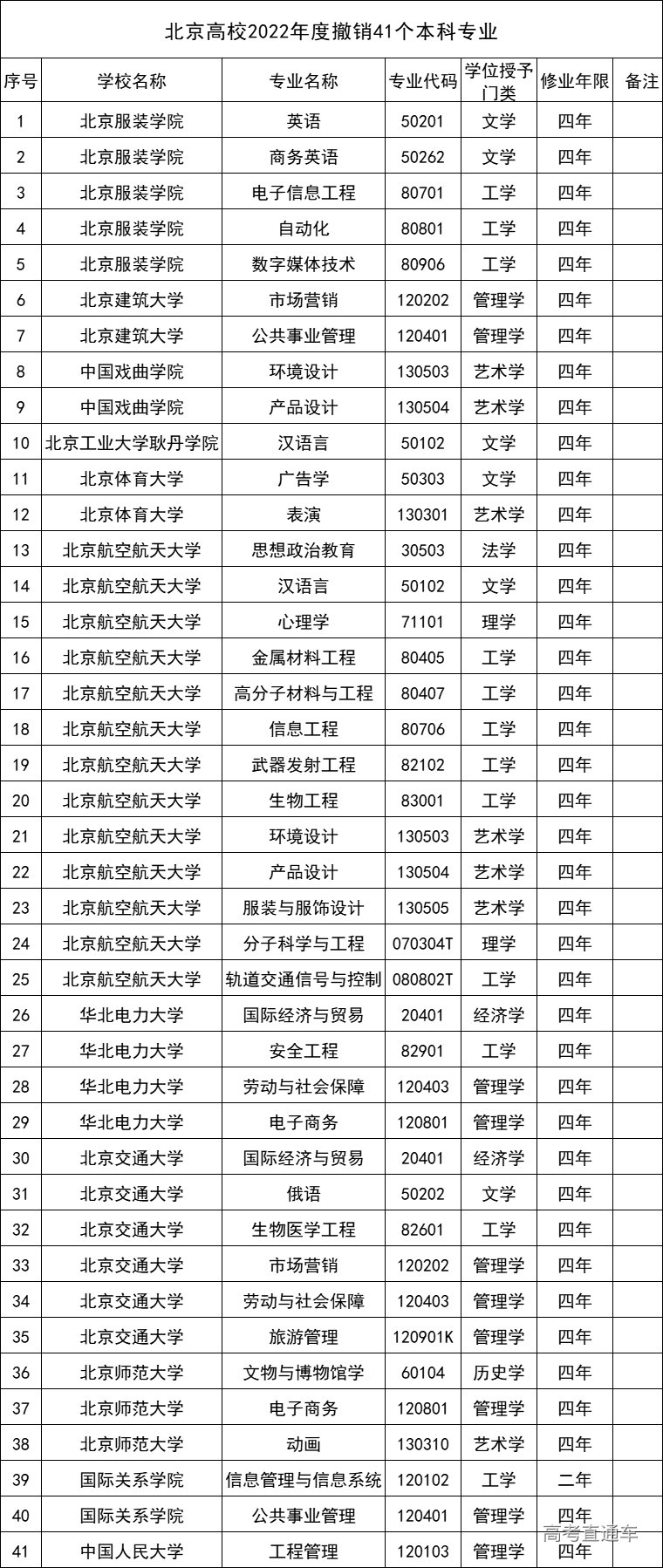 北京高校2022年度撤销41个本科专业

| 序号 | 学校名称 | 专业名称 | 专业代码 | 学位授予门类 | 修业年限 | 备注 |
|---|---|---|---|---|---|---|
| 1 | 北京服装学院 | 英语 | 50201 | 文学 | 四年 |  |
| 2 | 北京服装学院 | 商务英语 | 50262 | 文学 | 四年 |  |
| 3 | 北京服装学院 | 电子信息工程 | 80701 | 工学 | 四年 |  |
| 4 | 北京服装学院 | 自动化 | 80801 | 工学 | 四年 |  |
| 5 | 北京服装学院 | 数字媒体技术 | 80906 | 工学 | 四年 |  |
| 6 | 北京建筑大学 | 市场营销 | 120202 | 管理学 | 四年 |  |
| 7 | 北京建筑大学 | 公共事业管理 | 120401 | 管理学 | 四年 |  |
| 8 | 中国戏曲学院 | 环境设计 | 130503 | 艺术学 | 四年 |  |
| 9 | 中国戏曲学院 | 产品设计 | 130504 | 艺术学 | 四年 |  |
| 10 | 北京工业大学耿丹学院 | 汉语言 | 50102 | 文学 | 四年 |  |
| 11 | 北京体育大学 | 广告学 | 50303 | 文学 | 四年 |  |
| 12 | 北京体育大学 | 表演 | 130301 | 艺术学 | 四年 |  |
| 13 | 北京航空航天大学 | 思想政治教育 | 30503 | 法学 | 四年 |  |
| 14 | 北京航空航天大学 | 汉语言 | 50102 | 文学 | 四年 |  |
| 15 | 北京航空航天大学 | 心理学 | 71101 | 理学 | 四年 |  |
| 16 | 北京航空航天大学 | 金属材料工程 | 80405 | 工学 | 四年 |  |
| 17 | 北京航空航天大学 | 高分子材料与工程 | 80407 | 工学 | 四年 |  |
| 18 | 北京航空航天大学 | 信息工程 | 80706 | 工学 | 四年 |  |
| 19 | 北京航空航天大学 | 武器发射工程 | 82102 | 工学 | 四年 |  |
| 20 | 北京航空航天大学 | 生物工程 | 83001 | 工学 | 四年 |  |
| 21 | 北京航空航天大学 | 环境设计 | 130503 | 艺术学 | 四年 |  |
| 22 | 北京航空航天大学 | 产品设计 | 130504 | 艺术学 | 四年 |  |
| 23 | 北京航空航天大学 | 服装与服饰设计 | 130505 | 艺术学 | 四年 |  |
| 24 | 北京航空航天大学 | 分子科学与工程 | 070304T | 理学 | 四年 |  |
| 25 | 北京航空航天大学 | 轨道交通信号与控制 | 080802T | 工学 | 四年 |  |
| 26 | 华北电力大学 | 国际经济与贸易 | 20401 | 经济学 | 四年 |  |
| 27 | 华北电力大学 | 安全工程 | 82901 | 工学 | 四年 |  |
| 28 | 华北电力大学 | 劳动与社会保障 | 120403 | 管理学 | 四年 |  |
| 29 | 华北电力大学 | 电子商务 | 120801 | 管理学 | 四年 |  |
| 30 | 北京交通大学 | 国际经济与贸易 | 20401 | 经济学 | 四年 |  |
| 31 | 北京交通大学 | 俄语 | 50202 | 文学 | 四年 |  |
| 32 | 北京交通大学 | 生物医学工程 | 82601 | 工学 | 四年 |  |
| 33 | 北京交通大学 | 市场营销 | 120202 | 管理学 | 四年 |  |
| 34 | 北京交通大学 | 劳动与社会保障 | 120403 | 管理学 | 四年 |  |
| 35 | 北京交通大学 | 旅游管理 | 120901K | 管理学 | 四年 |  |
| 36 | 北京师范大学 | 文物与博物馆学 | 60104 | 历史学 | 四年 |  |
| 37 | 北京师范大学 | 电子商务 | 120801 | 管理学 | 四年 |  |
| 38 | 北京师范大学 | 动画 | 130310 | 艺术学 | 四年 |  |
| 39 | 国际关系学院 | 信息管理与信息系统 | 120102 | 工学 | 二年 |  |
| 40 | 国际关系学院 | 公共事业管理 | 120401 | 管理学 | 四年 |  |
| 41 | 中国人民大学 | 工程管理 | 120103 | 管理学 | 四年 |  |

高考直通车